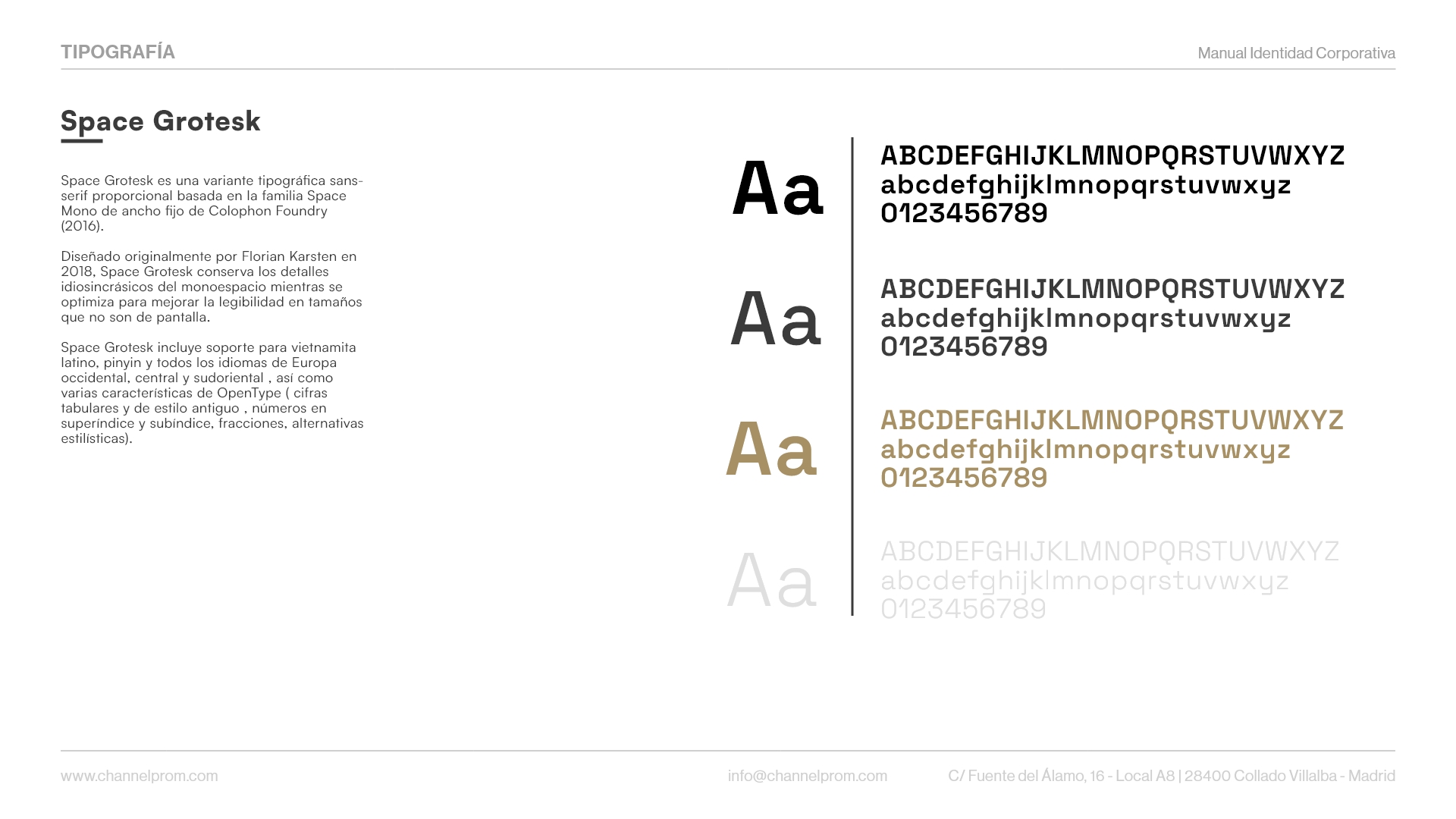 TIPOGRAFÍA

Manual Identidad Corporativa

Space Grotesk

Space Grotesk es una variante tipográfica sans-serif proporcional basada en la familia Space Mono de ancho fijo de Colophon Foundry (2016).

Diseñado originalmente por Florian Karsten en 2018, Space Grotesk conserva los detalles idiosincrásicos del monoespacio mientras se optimiza para mejorar la legibilidad en tamaños que no son de pantalla.

Space Grotesk incluye soporte para vietnamita latino, pinyin y todos los idiomas de Europa occidental, central y sudoriental , así como varias características de OpenType ( cifras tabulares y de estilo antiguo , números en superíndice y subíndice, fracciones, alternativas estilísticas).

Aa

ABCDEFGHIJKLMNOPQRSTUVWXYZ
abcdefghijklmnopqrstuvwxyz
0123456789

Aa

ABCDEFGHIJKLMNOPQRSTUVWXYZ
abcdefghijklmnopqrstuvwxyz
0123456789

Aa

ABCDEFGHIJKLMNOPQRSTUVWXYZ
abcdefghijklmnopqrstuvwxyz
0123456789

Aa

ABCDEFGHIJKLMNOPQRSTUVWXYZ
abcdefghijklmnopqrstuvwxyz
0123456789

www.channelprom.com

info@channelprom.com

C/ Fuente del Álamo, 16 - Local A8 | 28400 Collado Villalba - Madrid